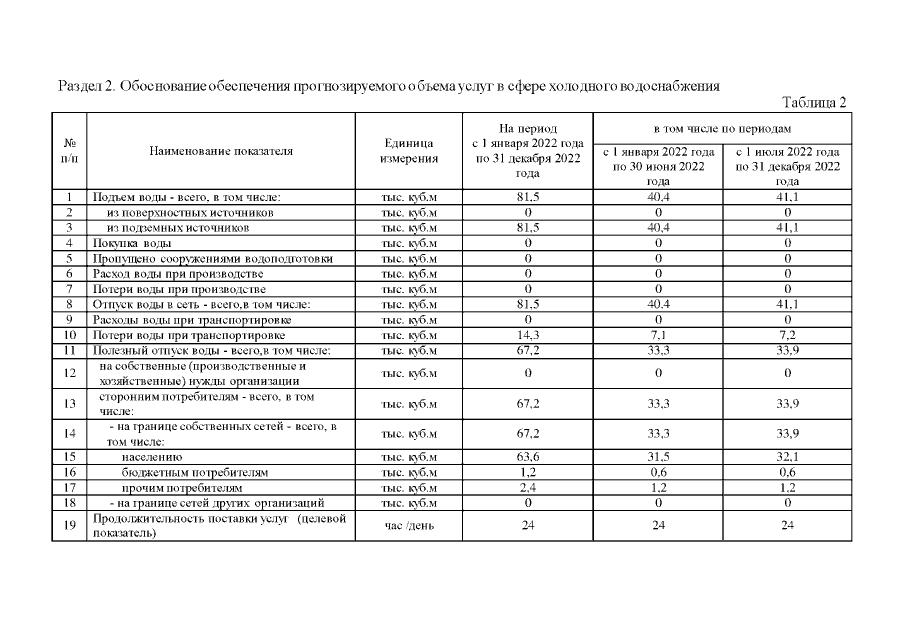 Раздел 2. Обоснование обеспечения прогнозируемого объема услуг в сфере холодного водоснабжения

Таблица 2

| № п/п | Наименование показателя | Единица измерения | На период с 1 января 2022 года по 31 декабря 2022 года | в том числе по периодам: с 1 января 2022 года по 30 июня 2022 года | в том числе по периодам: с 1 июля 2022 года по 31 декабря 2022 года |
|---|---|---|---|---|---|
| 1 | Подъем воды - всего, в том числе: | тыс. куб.м | 81,5 | 40,4 | 41,1 |
| 2 | из поверхностных источников | тыс. куб.м | 0 | 0 | 0 |
| 3 | из подземных источников | тыс. куб.м | 81,5 | 40,4 | 41,1 |
| 4 | Покупка воды | тыс. куб.м | 0 | 0 | 0 |
| 5 | Пропущено сооружениями водоподготовки | тыс. куб.м | 0 | 0 | 0 |
| 6 | Расход воды при производстве | тыс. куб.м | 0 | 0 | 0 |
| 7 | Потери воды при производстве | тыс. куб.м | 0 | 0 | 0 |
| 8 | Отпуск воды в сеть - всего,в том числе: | тыс. куб.м | 81,5 | 40,4 | 41,1 |
| 9 | Расходы воды при транспортировке | тыс. куб.м | 0 | 0 | 0 |
| 10 | Потери воды при транспортировке | тыс. куб.м | 14,3 | 7,1 | 7,2 |
| 11 | Полезный отпуск воды - всего,в том числе: | тыс. куб.м | 67,2 | 33,3 | 33,9 |
| 12 | на собственные (производственные и хозяйственные) нужды организации | тыс. куб.м | 0 | 0 | 0 |
| 13 | сторонним потребителям - всего, в том числе: | тыс. куб.м | 67,2 | 33,3 | 33,9 |
| 14 | - на границе собственных сетей - всего, в том числе: | тыс. куб.м | 67,2 | 33,3 | 33,9 |
| 15 | населению | тыс. куб.м | 63,6 | 31,5 | 32,1 |
| 16 | бюджетным потребителям | тыс. куб.м | 1,2 | 0,6 | 0,6 |
| 17 | прочим потребителям | тыс. куб.м | 2,4 | 1,2 | 1,2 |
| 18 | - на границе сетей других организаций | тыс. куб.м | 0 | 0 | 0 |
| 19 | Продолжительность поставки услуг (целевой показатель) | час /день | 24 | 24 | 24 |